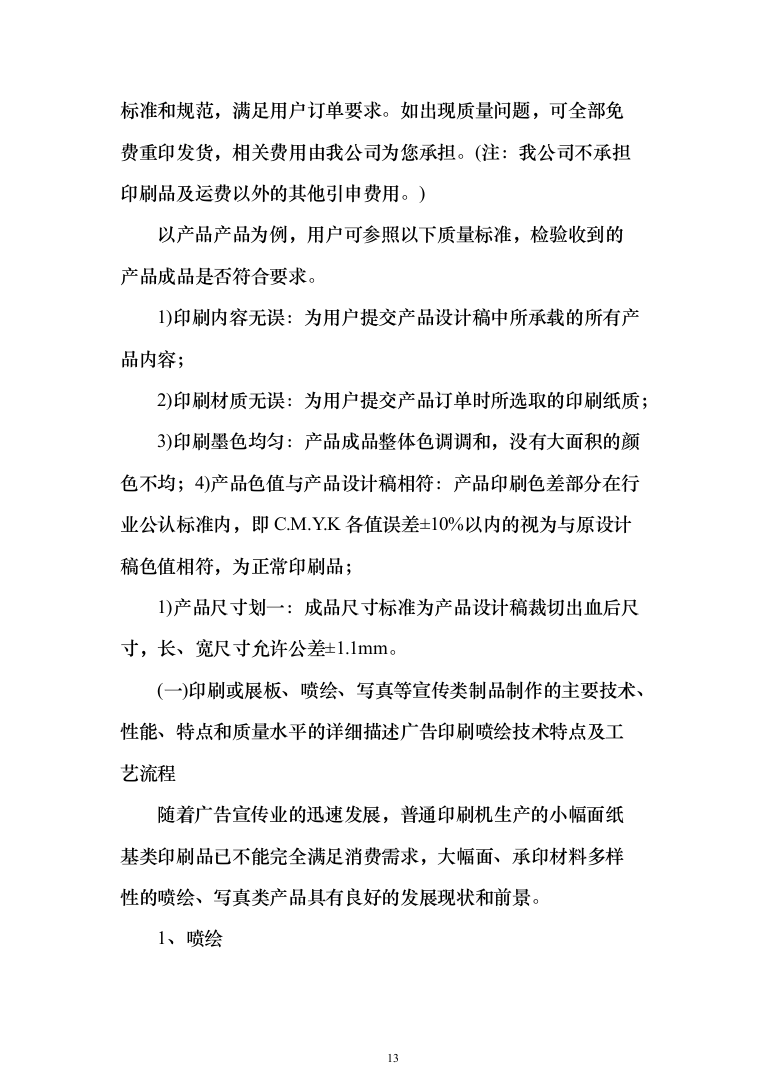 标准和规范，满足用户订单要求。如出现质量问题，可全部免费重印发货，相关费用由我公司为您承担。(注：我公司不承担印刷品及运费以外的其他引申费用。)

以产品产品为例，用户可参照以下质量标准，检验收到的产品成品是否符合要求。

1)印刷内容无误：为用户提交产品设计稿中所承载的所有产品内容；

2)印刷材质无误：为用户提交产品订单时所选取的印刷纸质；

3)印刷墨色均匀：产品成品整体色调调和，没有大面积的颜色不均；4)产品色值与产品设计稿相符：产品印刷色差部分在行业公认标准内，即 C.M.Y.K 各值误差±10%以内的视为与原设计稿色值相符，为正常印刷品；

1)产品尺寸划一：成品尺寸标准为产品设计稿裁切出血后尺寸，长、宽尺寸允许公差±1.1mm。

(一)印刷或展板、喷绘、写真等宣传类制品制作的主要技术、性能、特点和质量水平的详细描述广告印刷喷绘技术特点及工艺流程

随着广告宣传业的迅速发展，普通印刷机生产的小幅面纸基类印刷品已不能完全满足消费需求，大幅面、承印材料多样性的喷绘、写真类产品具有良好的发展现状和前景。

1、喷绘

13